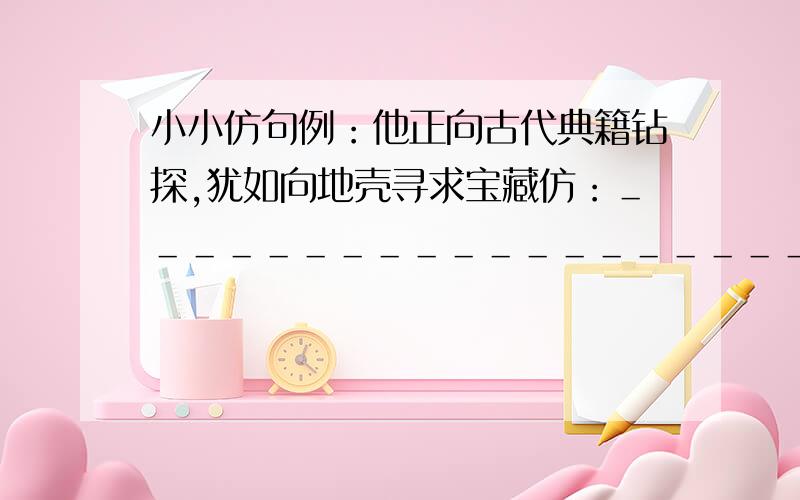 小小仿句例：他正向古代典籍钻探,犹如向地壳寻求宝藏仿：____________________